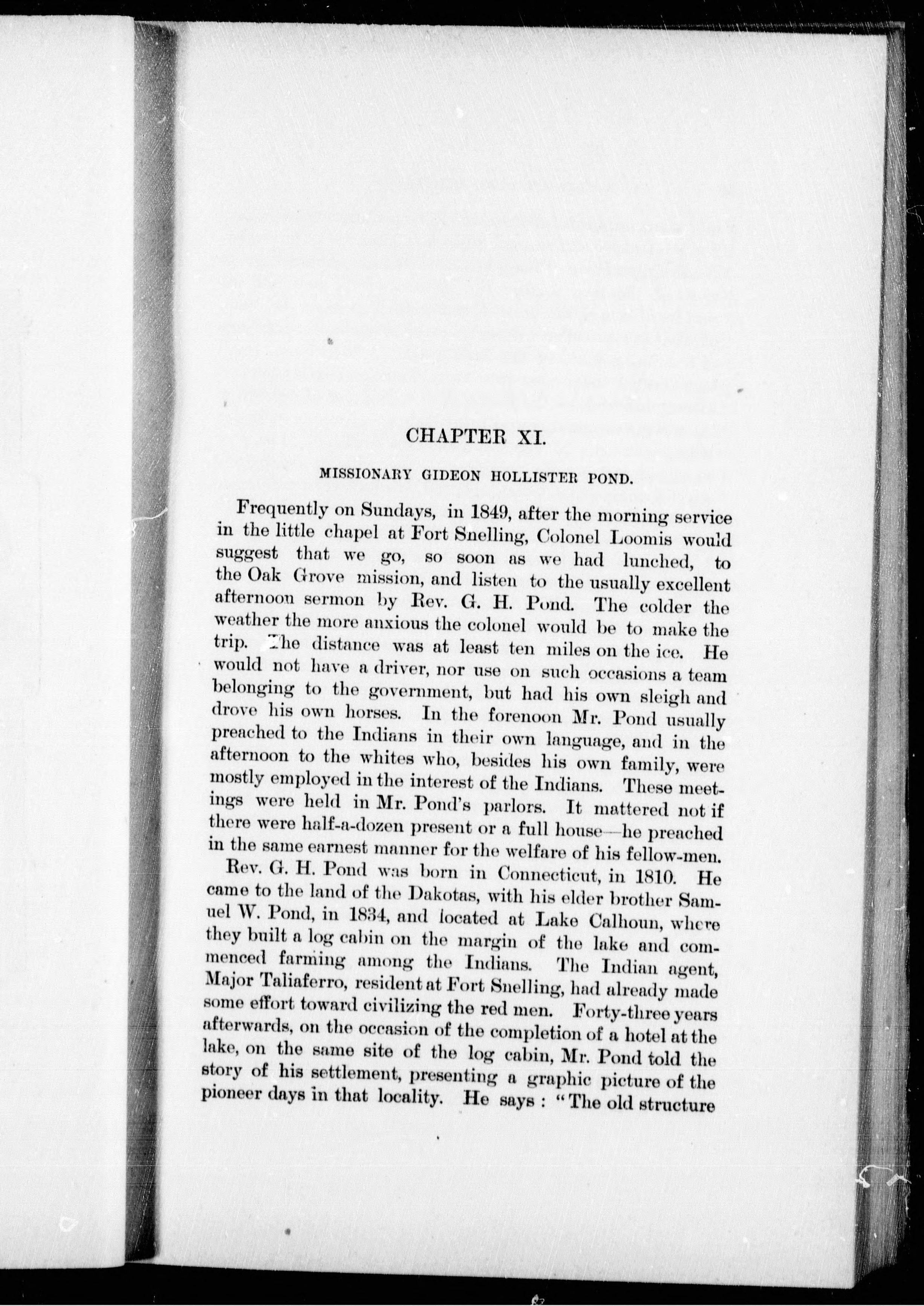 CHAPTER XI.

MISSIONARY GIDEON HOLLISTER POND.

Frequently on Sundays, in 1849, after the morning service in the little chapel at Fort Snelling, Colonel Loomis would suggest that we go, so soon as we had lunched, to the Oak Grove mission, and listen to the usually excellent afternoon sermon by Rev. G. H. Pond. The colder the weather the more anxious the colonel would be to make the trip. The distance was at least ten miles on the ice. He would not have a driver, nor use on such occasions a team belonging to the government, but had his own sleigh and drove his own horses. In the forenoon Mr. Pond usually preached to the Indians in their own language, and in the afternoon to the whites who, besides his own family, were mostly employed in the interest of the Indians. These meetings were held in Mr. Pond's parlors. It mattered not if there were half-a-dozen present or a full house—he preached in the same earnest manner for the welfare of his fellow-men.

Rev. G. H. Pond was born in Connecticut, in 1810. He came to the land of the Dakotas, with his elder brother Samuel W. Pond, in 1834, and located at Lake Calhoun, where they built a log cabin on the margin of the lake and commenced farming among the Indians. The Indian agent, Major Taliaferro, resident at Fort Snelling, had already made some effort toward civilizing the red men. Forty-three years afterwards, on the occasion of the completion of a hotel at the lake, on the same site of the log cabin, Mr. Pond told the story of his settlement, presenting a graphic picture of the pioneer days in that locality. He says : "The old structure